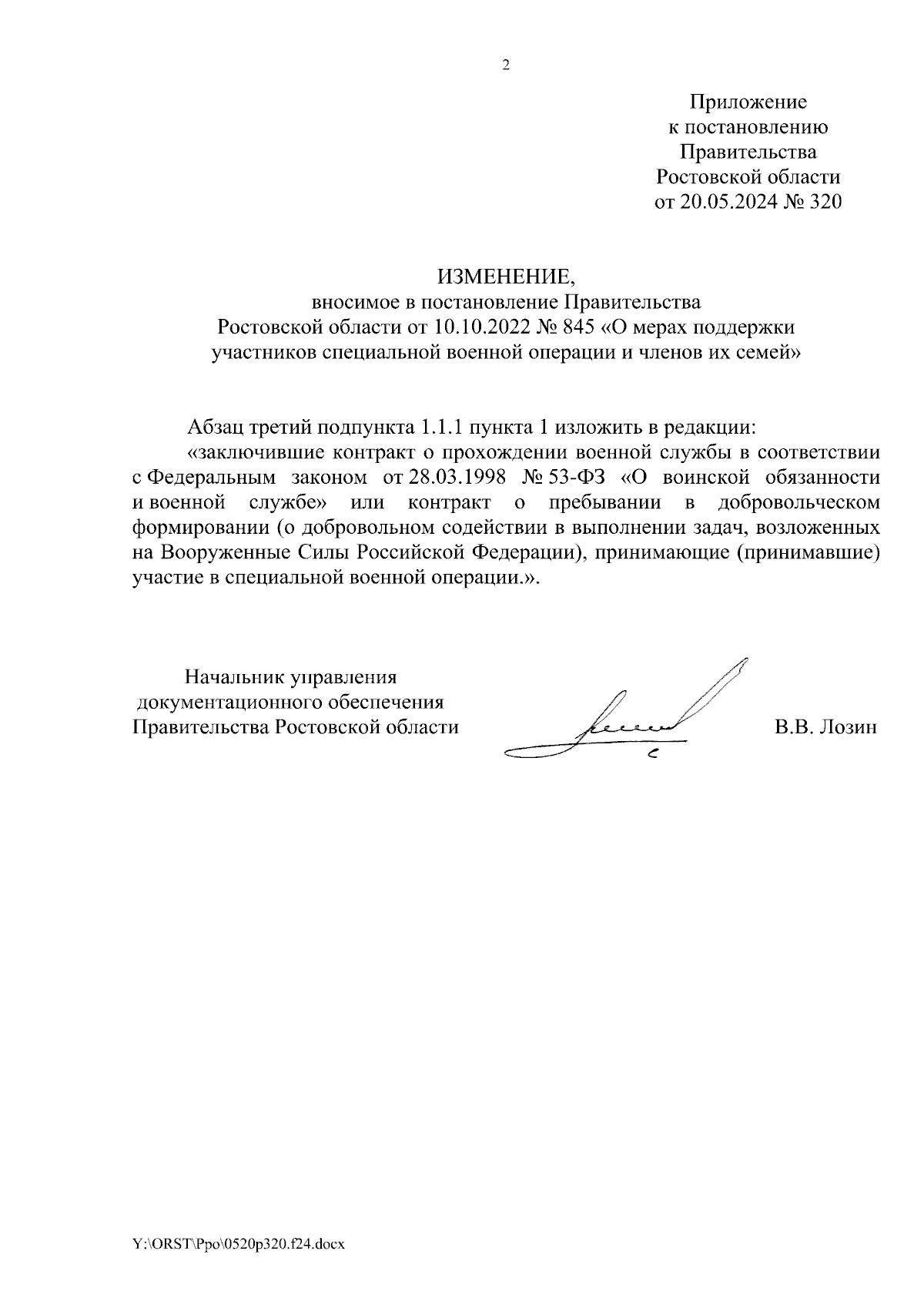 2

Приложение
к постановлению
Правительства
Ростовской области
от 20.05.2024 № 320

ИЗМЕНЕНИЕ,
вносимое в постановление Правительства
Ростовской области от 10.10.2022 № 845 «О мерах поддержки
участников специальной военной операции и членов их семей»

Абзац третий подпункта 1.1.1 пункта 1 изложить в редакции:

«заключившие контракт о прохождении военной службы в соответствии с Федеральным законом от 28.03.1998 № 53-ФЗ «О воинской обязанности и военной службе» или контракт о пребывании в добровольческом формировании (о добровольном содействии в выполнении задач, возложенных на Вооруженные Силы Российской Федерации), принимающие (принимавшие) участие в специальной военной операции.».

Начальник управления
документационного обеспечения
Правительства Ростовской области

В.В. Лозин

Y:\ORST\Ppo\0520p320.f24.docx